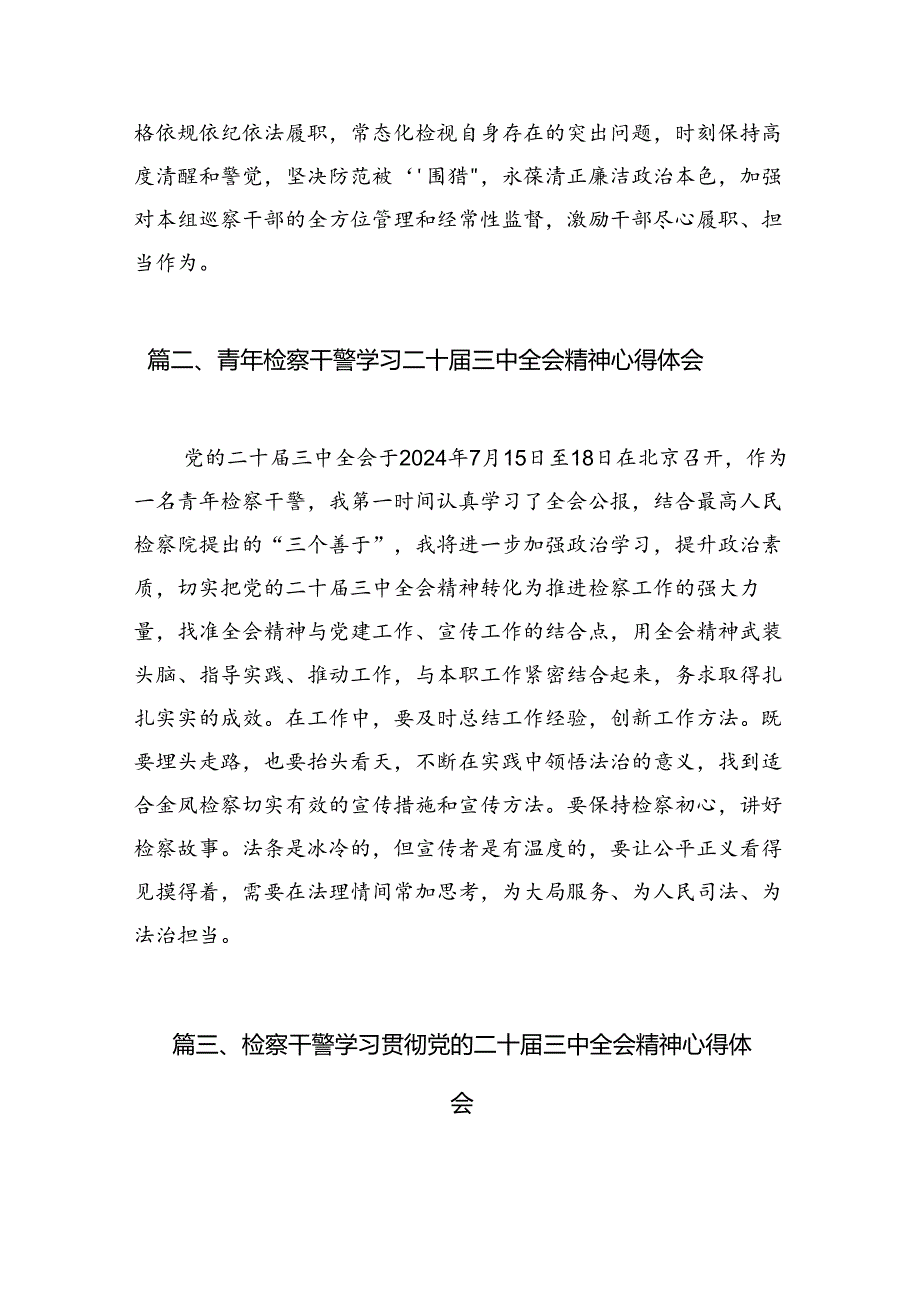 格依规依纪依法履职，常态化检视自身存在的突出问题，时刻保持高度清醒和警觉，坚决防范被‘'围猎"，永葆清正廉洁政治本色，加强对本组巡察干部的全方位管理和经常性监督，激励干部尽心履职、担当作为。

篇二、青年检察干警学习二十届三中全会精神心得体会

党的二十届三中全会于2024年7月15日至18日在北京召开，作为一名青年检察干警，我第一时间认真学习了全会公报，结合最高人民检察院提出的“三个善于”，我将进一步加强政治学习，提升政治素质，切实把党的二十届三中全会精神转化为推进检察工作的强大力量，找准全会精神与党建工作、宣传工作的结合点，用全会精神武装头脑、指导实践、推动工作，与本职工作紧密结合起来，务求取得扎扎实实的成效。在工作中，要及时总结工作经验，创新工作方法。既要埋头走路，也要抬头看天，不断在实践中领悟法治的意义，找到适合金凤检察切实有效的宣传措施和宣传方法。要保持检察初心，讲好检察故事。法条是冰冷的，但宣传者是有温度的，要让公平正义看得见摸得着，需要在法理情间常加思考，为大局服务、为人民司法、为法治担当。

篇三、检察干警学习贯彻党的二十届三中全会精神心得体会